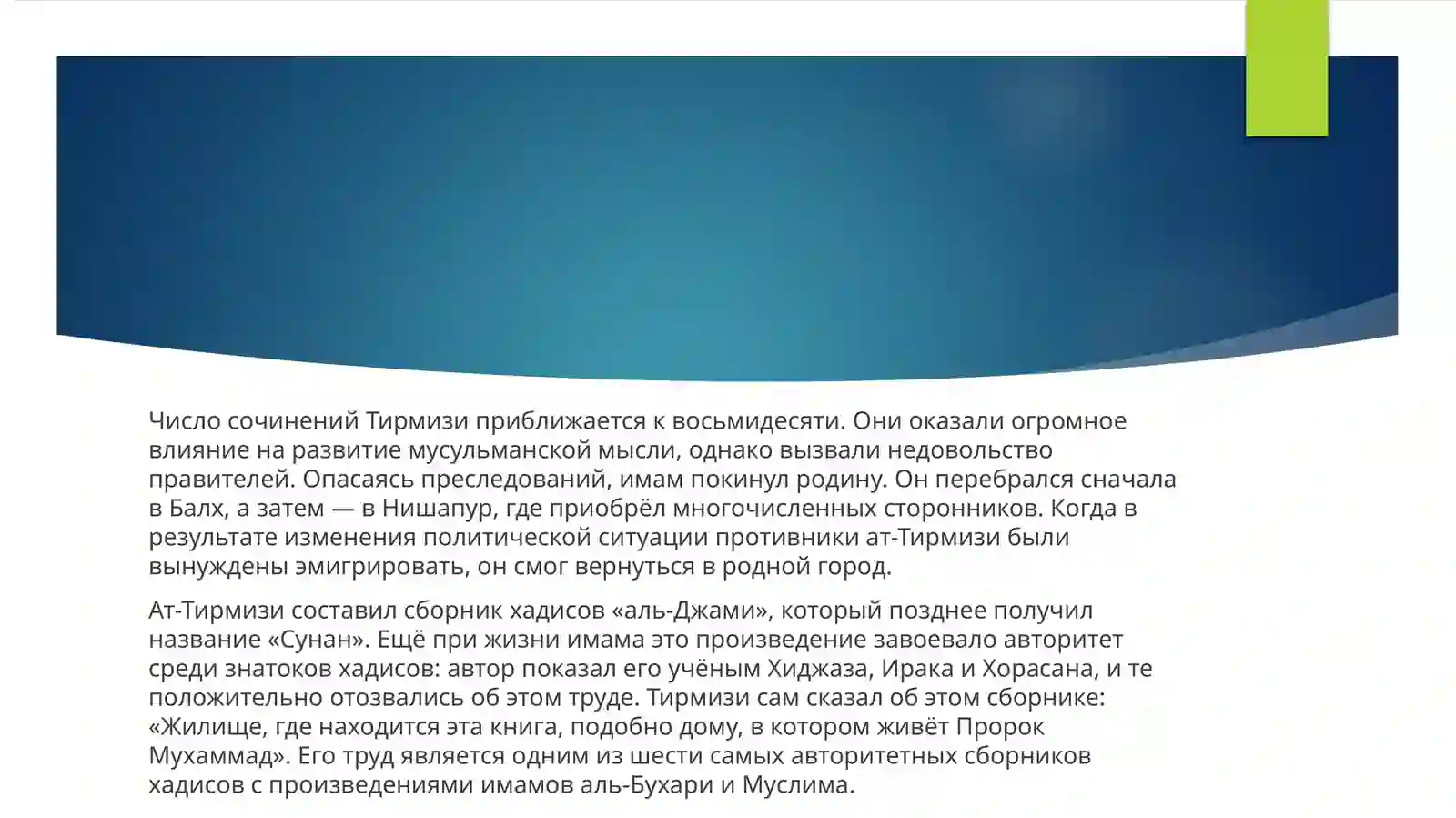 Число сочинений Тирмизи приближается к восьмидесяти. Они оказали огромное влияние на развитие мусульманской мысли, однако вызвали недовольство правителей. Опасаясь преследований, имам покинул родину. Он перебрался сначала в Балх, а затем — в Нишапур, где приобрёл многочисленных сторонников. Когда в результате изменения политической ситуации противники ат-Тирмизи были вынуждены эмигрировать, он смог вернуться в родной город.

Ат-Тирмизи составил сборник хадисов «аль-Джами», который позднее получил название «Сунан». Ещё при жизни имама это произведение завоевало авторитет среди знатоков хадисов: автор показал его учёным Хиджаза, Ирака и Хорасана, и те положительно отозвались об этом труде. Тирмизи сам сказал об этом сборнике: «Жилище, где находится эта книга, подобно дому, в котором живёт Пророк Мухаммад». Его труд является одним из шести самых авторитетных сборников хадисов с произведениями имамов аль-Бухари и Муслима.